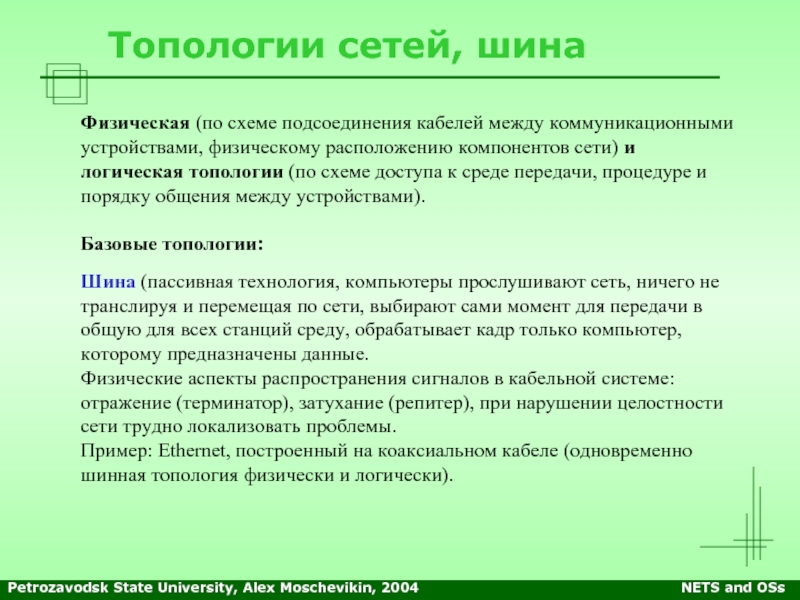 Топологии сетей, шина

Физическая (по схеме подсоединения кабелей между коммуникационными устройствами, физическому расположению компонентов сети) и логическая топологии (по схеме доступа к среде передачи, процедуре и порядку общения между устройствами).

Базовые топологии:

Шина (пассивная технология, компьютеры прослушивают сеть, ничего не транслируя и перемещая по сети, выбирают сами момент для передачи в общую для всех станций среду, обрабатывает кадр только компьютер, которому предназначены данные.
Физические аспекты распространения сигналов в кабельной системе: отражение (терминатор), затухание (репитер), при нарушении целостности сети трудно локализовать проблемы.
Пример: Ethernet, построенный на коаксиальном кабеле (одновременно шинная топология физически и логически).

Petrozavodsk State University, Alex Moschevikin, 2004

NETS and OSs